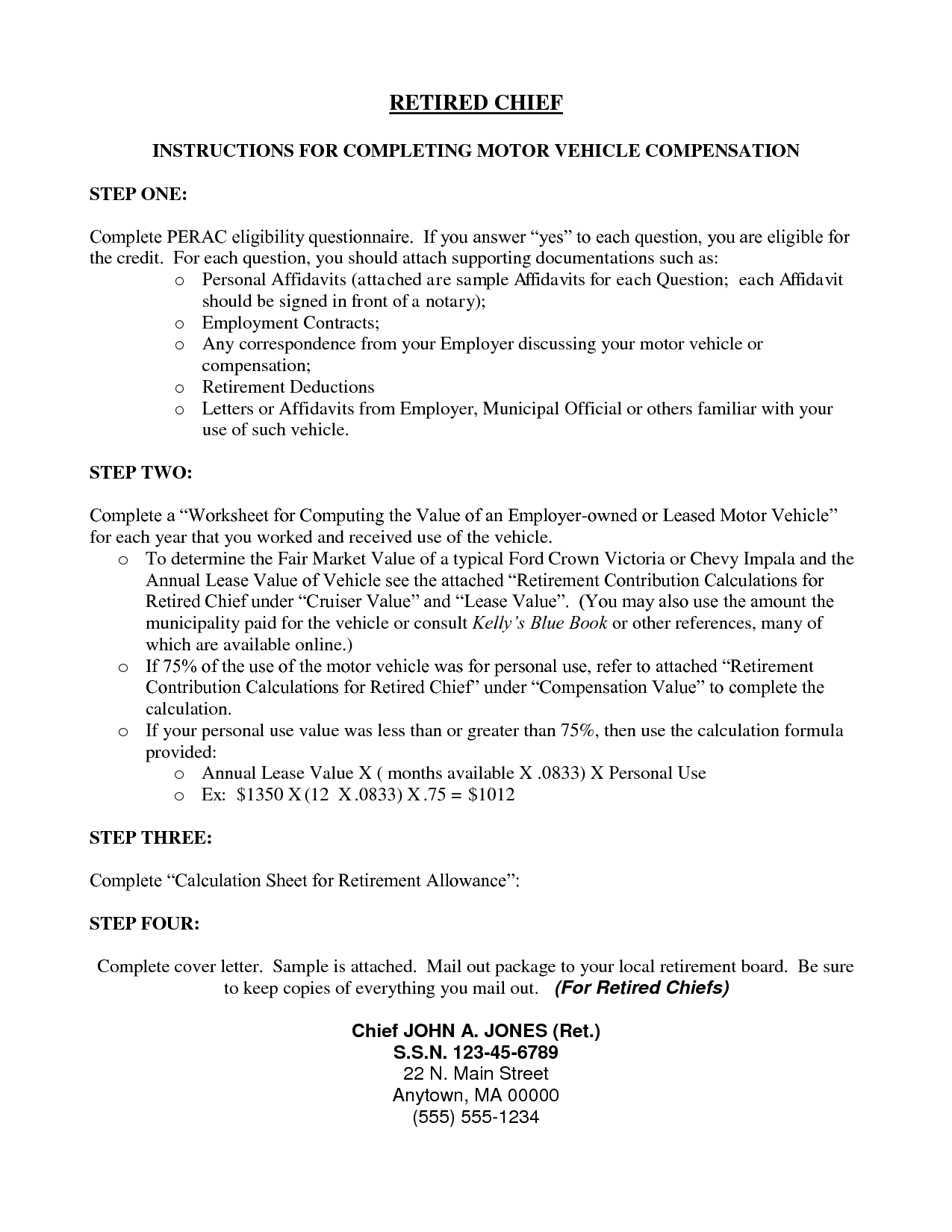 RETIRED CHIEF

INSTRUCTIONS FOR COMPLETING MOTOR VEHICLE COMPENSATION

STEP ONE:

Complete PERAC eligibility questionnaire. If you answer "yes" to each question, you are eligible for the credit. For each question, you should attach supporting documentations such as:

o Personal Affidavits (attached are sample Affidavits for each Question; each Affidavit should be signed in front of a notary);
o Employment Contracts;
o Any correspondence from your Employer discussing your motor vehicle or compensation;
o Retirement Deductions
o Letters or Affidavits from Employer, Municipal Official or others familiar with your use of such vehicle.

STEP TWO:

Complete a "Worksheet for Computing the Value of an Employer-owned or Leased Motor Vehicle" for each year that you worked and received use of the vehicle.

o To determine the Fair Market Value of a typical Ford Crown Victoria or Chevy Impala and the Annual Lease Value of Vehicle see the attached "Retirement Contribution Calculations for Retired Chief under "Cruiser Value" and "Lease Value". (You may also use the amount the municipality paid for the vehicle or consult Kelly's Blue Book or other references, many of which are available online.)
o If 75% of the use of the motor vehicle was for personal use, refer to attached "Retirement Contribution Calculations for Retired Chief" under "Compensation Value" to complete the calculation.
o If your personal use value was less than or greater than 75%, then use the calculation formula provided:
o Annual Lease Value X ( months available X .0833) X Personal Use
o Ex: $1350 X (12 X .0833) X .75 = $1012

STEP THREE:

Complete "Calculation Sheet for Retirement Allowance":

STEP FOUR:

Complete cover letter. Sample is attached. Mail out package to your local retirement board. Be sure to keep copies of everything you mail out. (For Retired Chiefs)

Chief JOHN A. JONES (Ret.)
S.S.N. 123-45-6789
22 N. Main Street
Anytown, MA 00000
(555) 555-1234